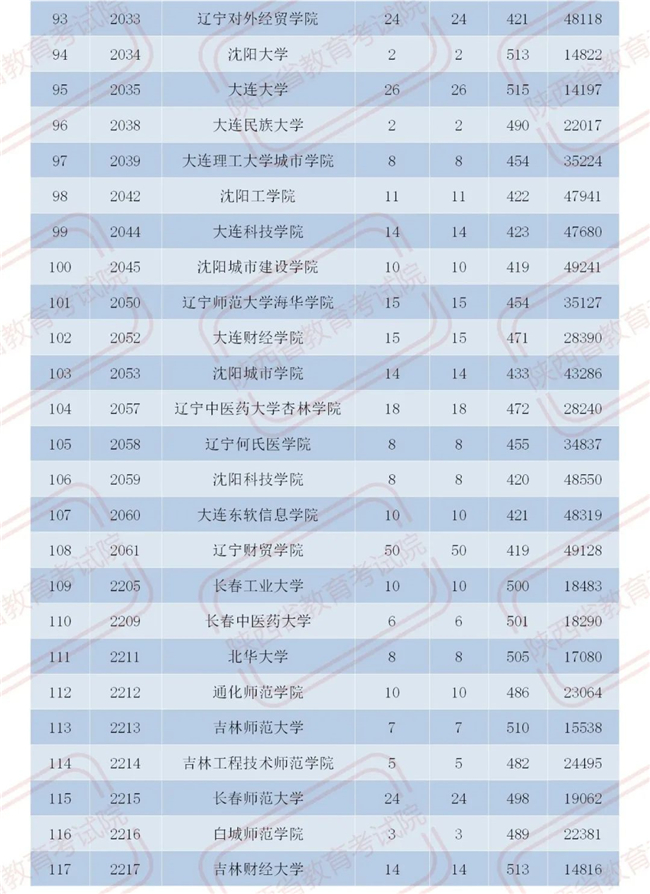 | 93 | 2033 | 辽宁对外经贸学院 | 24 | 24 | 421 | 48118 |
|---|---|---|---|---|---|---|
| 94 | 2034 | 沈阳大学 | 2 | 2 | 513 | 14822 |
| 95 | 2035 | 大连大学 | 26 | 26 | 515 | 14197 |
| 96 | 2038 | 大连民族大学 | 2 | 2 | 490 | 22017 |
| 97 | 2039 | 大连理工大学城市学院 | 8 | 8 | 454 | 35224 |
| 98 | 2042 | 沈阳工学院 | 11 | 11 | 422 | 47941 |
| 99 | 2044 | 大连科技学院 | 14 | 14 | 423 | 47680 |
| 100 | 2045 | 沈阳城市建设学院 | 10 | 10 | 419 | 49241 |
| 101 | 2050 | 辽宁师范大学海华学院 | 15 | 15 | 454 | 35127 |
| 102 | 2052 | 大连财经学院 | 15 | 15 | 471 | 28390 |
| 103 | 2053 | 沈阳城市学院 | 14 | 14 | 433 | 43286 |
| 104 | 2057 | 辽宁中医药大学杏林学院 | 18 | 18 | 472 | 28240 |
| 105 | 2058 | 辽宁何氏医学院 | 8 | 8 | 455 | 34837 |
| 106 | 2059 | 沈阳科技学院 | 8 | 8 | 420 | 48550 |
| 107 | 2060 | 大连东软信息学院 | 10 | 10 | 421 | 48319 |
| 108 | 2061 | 辽宁财贸学院 | 50 | 50 | 419 | 49128 |
| 109 | 2205 | 长春工业大学 | 10 | 10 | 500 | 18483 |
| 110 | 2209 | 长春中医药大学 | 6 | 6 | 501 | 18290 |
| 111 | 2211 | 北华大学 | 8 | 8 | 505 | 17080 |
| 112 | 2212 | 通化师范学院 | 10 | 10 | 486 | 23064 |
| 113 | 2213 | 吉林师范大学 | 7 | 7 | 510 | 15538 |
| 114 | 2214 | 吉林工程技术师范学院 | 5 | 5 | 482 | 24495 |
| 115 | 2215 | 长春师范大学 | 24 | 24 | 498 | 19062 |
| 116 | 2216 | 白城师范学院 | 3 | 3 | 489 | 22381 |
| 117 | 2217 | 吉林财经大学 | 14 | 14 | 513 | 14816 |

陕西省教育考试院